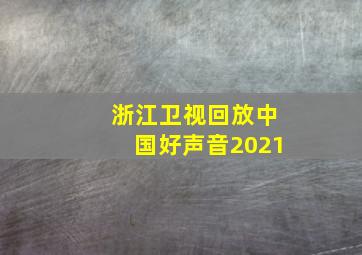 浙江卫视回放中国好声音2021